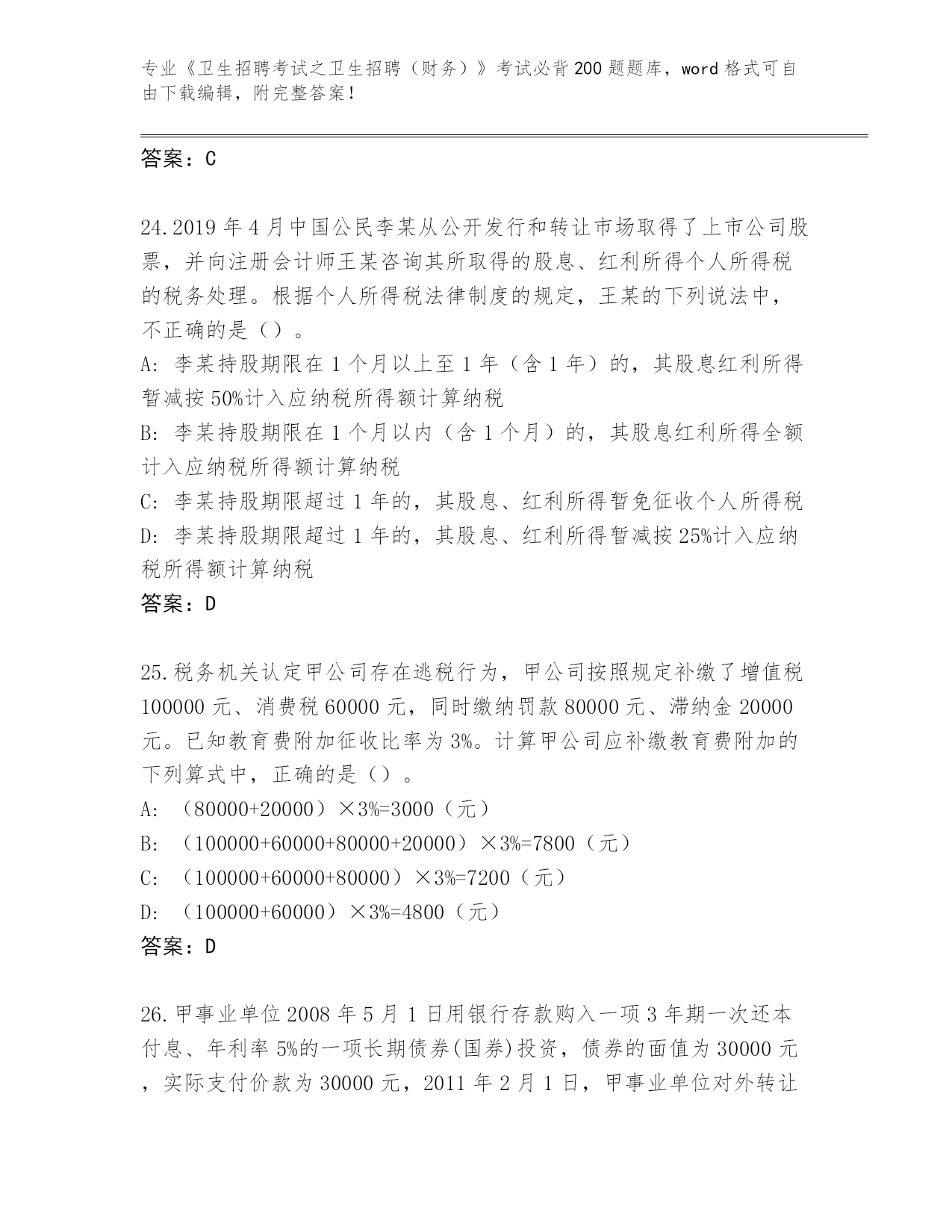 专业《卫生招聘考试之卫生招聘（财务）》考试必背200题题库，word格式可自由下载编辑，附完整答案！

答案：C

24.2019年4月中国公民李某从公开发行和转让市场取得了上市公司股票，并向注册会计师王某咨询其所取得的股息、红利所得个人所得税的税务处理。根据个人所得税法律制度的规定，王某的下列说法中，不正确的是（）。

A: 李某持股期限在1个月以上至1年（含1年）的，其股息红利所得暂减按50%计入应纳税所得额计算纳税

B: 李某持股期限在1个月以内（含1个月）的，其股息红利所得全额计入应纳税所得额计算纳税

C: 李某持股期限超过1年的，其股息、红利所得暂免征收个人所得税

D: 李某持股期限超过1年的，其股息、红利所得暂减按25%计入应纳税所得额计算纳税

答案：D

25.税务机关认定甲公司存在逃税行为，甲公司按照规定补缴了增值税100000元、消费税60000元，同时缴纳罚款80000元、滞纳金20000元。已知教育费附加征收比率为3%。计算甲公司应补缴教育费附加的下列算式中，正确的是（）。

A: （80000+20000）×3%=3000（元）

B: （100000+60000+80000+20000）×3%=7800（元）

C: （100000+60000+80000）×3%=7200（元）

D: （100000+60000）×3%=4800（元）

答案：D

26.甲事业单位2008年5月1日用银行存款购入一项3年期一次还本付息、年利率5%的一项长期债券(国券)投资，债券的面值为30000元，实际支付价款为30000元，2011年2月1日，甲事业单位对外转让